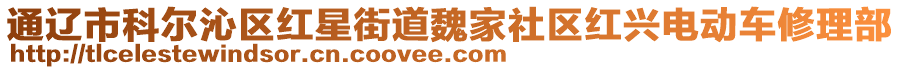 通辽市科尔沁区红星街道魏家社区红兴电动车修理部
http://tlcelestewindsor.cn.coovee.com